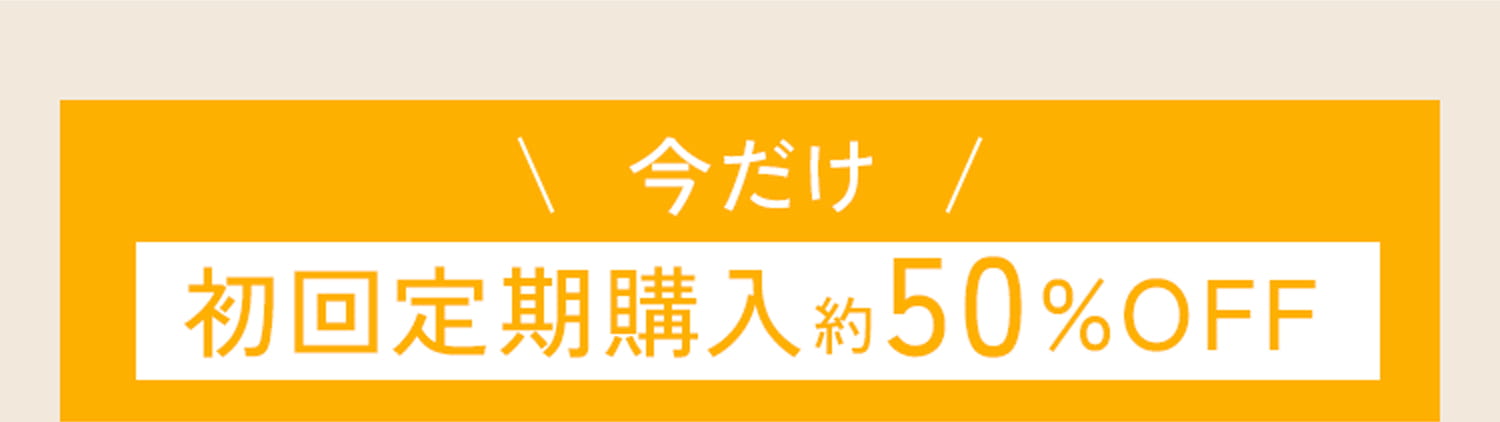 \ 今だけ /

初回定期購入約50％OFF